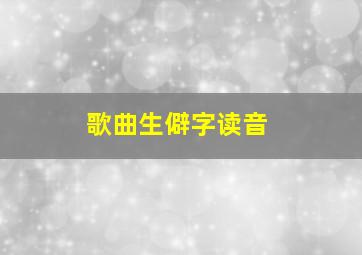 歌曲生僻字读音